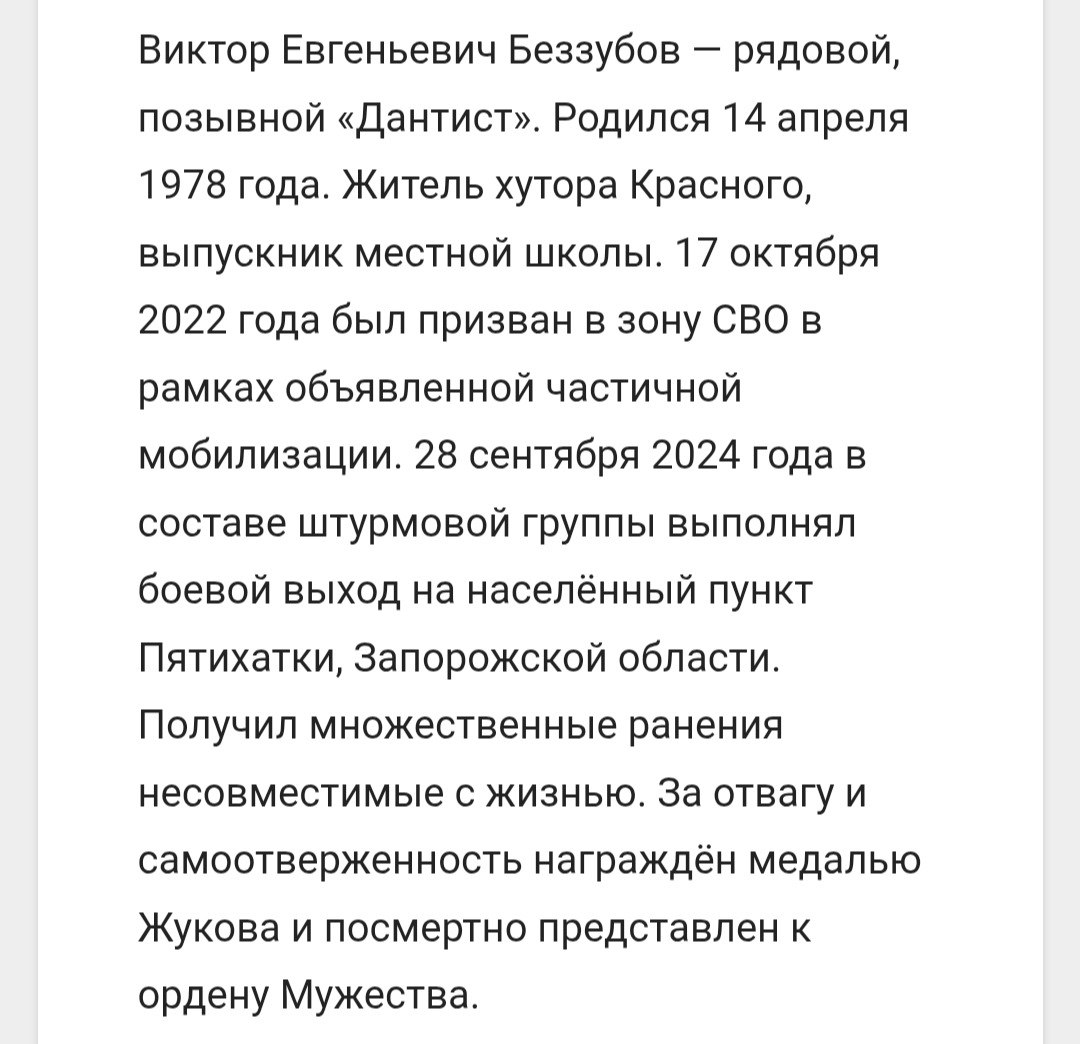 Виктор Евгеньевич Беззубов — рядовой, позывной «Дантист». Родился 14 апреля 1978 года. Житель хутора Красного, выпускник местной школы. 17 октября 2022 года был призван в зону СВО в рамках объявленной частичной мобилизации. 28 сентября 2024 года в составе штурмовой группы выполнял боевой выход на населённый пункт Пятихатки, Запорожской области. Получил множественные ранения несовместимые с жизнью. За отвагу и самоотверженность награждён медалью Жукова и посмертно представлен к ордену Мужества.